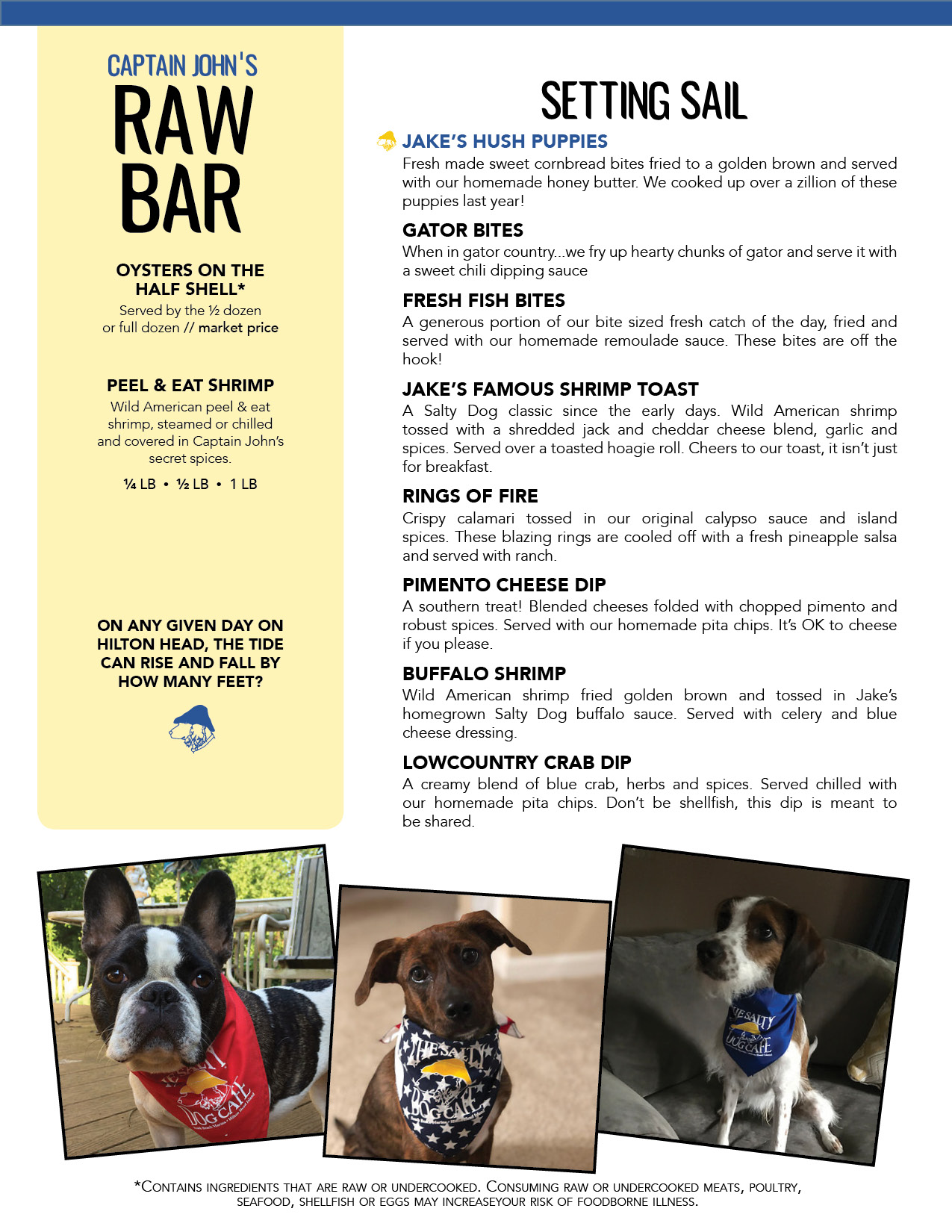 CAPTAIN JOHN'S
RAW BAR

OYSTERS ON THE HALF SHELL*
Served by the ½ dozen or full dozen // market price

PEEL & EAT SHRIMP
Wild American peel & eat shrimp, steamed or chilled and covered in Captain John's secret spices.

¼ LB • ½ LB • 1 LB

ON ANY GIVEN DAY ON HILTON HEAD, THE TIDE CAN RISE AND FALL BY HOW MANY FEET?

SETTING SAIL

JAKE'S HUSH PUPPIES
Fresh made sweet cornbread bites fried to a golden brown and served with our homemade honey butter. We cooked up over a zillion of these puppies last year!

GATOR BITES
When in gator country...we fry up hearty chunks of gator and serve it with a sweet chili dipping sauce

FRESH FISH BITES
A generous portion of our bite sized fresh catch of the day, fried and served with our homemade remoulade sauce. These bites are off the hook!

JAKE'S FAMOUS SHRIMP TOAST
A Salty Dog classic since the early days. Wild American shrimp tossed with a shredded jack and cheddar cheese blend, garlic and spices. Served over a toasted hoagie roll. Cheers to our toast, it isn't just for breakfast.

RINGS OF FIRE
Crispy calamari tossed in our original calypso sauce and island spices. These blazing rings are cooled off with a fresh pineapple salsa and served with ranch.

PIMENTO CHEESE DIP
A southern treat! Blended cheeses folded with chopped pimento and robust spices. Served with our homemade pita chips. It's OK to cheese if you please.

BUFFALO SHRIMP
Wild American shrimp fried golden brown and tossed in Jake's homegrown Salty Dog buffalo sauce. Served with celery and blue cheese dressing.

LOWCOUNTRY CRAB DIP
A creamy blend of blue crab, herbs and spices. Served chilled with our homemade pita chips. Don't be shellfish, this dip is meant to be shared.

THE SALTY DOG CAFE

THE SALTY DOG CAFE

THE SALTY DOG CAFE

*CONTAINS INGREDIENTS THAT ARE RAW OR UNDERCOOKED. CONSUMING RAW OR UNDERCOOKED MEATS, POULTRY, SEAFOOD, SHELLFISH OR EGGS MAY INCREASEYOUR RISK OF FOODBORNE ILLNESS.